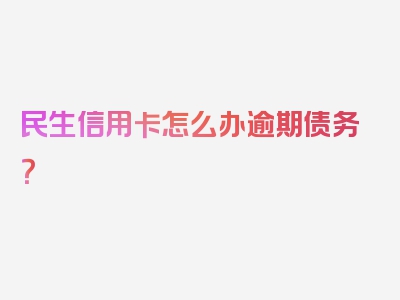 民生信用卡怎么办逾期债务？